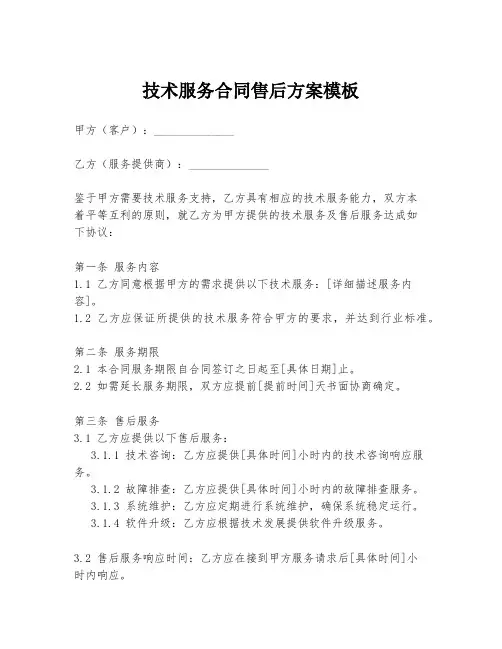 技术服务合同售后方案模板

甲方（客户）：______________

乙方（服务提供商）：______________

鉴于甲方需要技术服务支持，乙方具有相应的技术服务能力，双方本着平等互利的原则，就乙方为甲方提供的技术服务及售后服务达成如下协议：

第一条 服务内容
1.1 乙方同意根据甲方的需求提供以下技术服务：[详细描述服务内容]。
1.2 乙方应保证所提供的技术服务符合甲方的要求，并达到行业标准。

第二条 服务期限
2.1 本合同服务期限自合同签订之日起至[具体日期]止。
2.2 如需延长服务期限，双方应提前[提前时间]天书面协商确定。

第三条 售后服务
3.1 乙方应提供以下售后服务：
3.1.1 技术咨询：乙方应提供[具体时间]小时内的技术咨询响应服务。
3.1.2 故障排查：乙方应提供[具体时间]小时内的故障排查服务。
3.1.3 系统维护：乙方应定期进行系统维护，确保系统稳定运行。
3.1.4 软件升级：乙方应根据技术发展提供软件升级服务。

3.2 售后服务响应时间：乙方应在接到甲方服务请求后[具体时间]小时内响应。